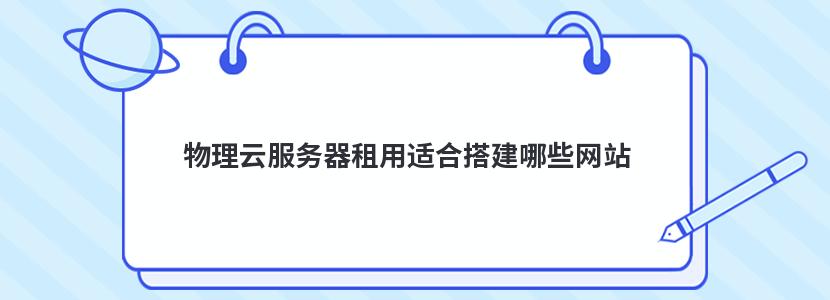 物理云服务器租用适合搭建哪些网站